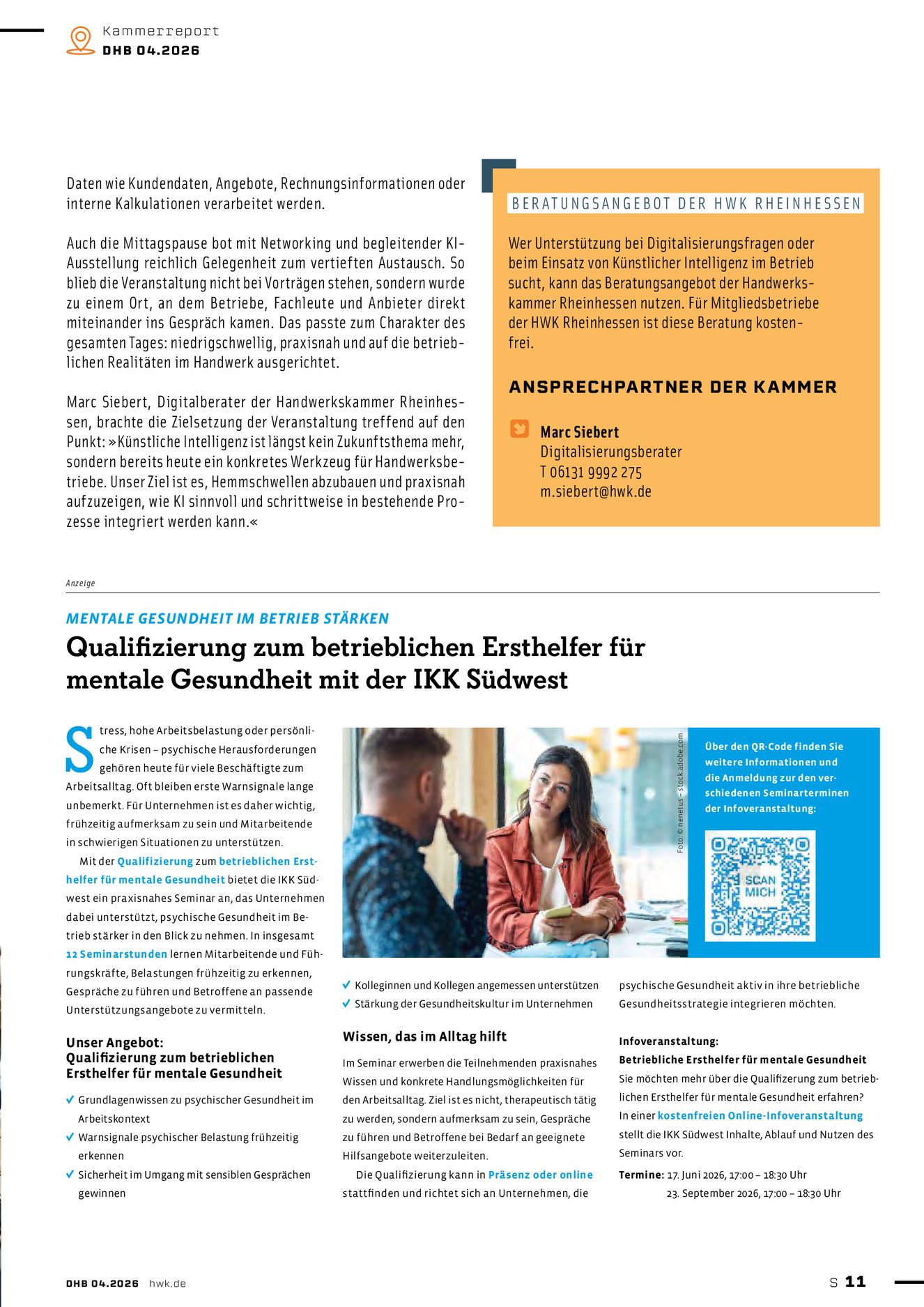 Kammerreport
DHB 04.2026

Daten wie Kundendaten, Angebote, Rechnungsinformationen oder interne Kalkulationen verarbeitet werden.

Auch die Mittagspause bot mit Networking und begleitender KI-Ausstellung reichlich Gelegenheit zum vertieften Austausch. So blieb die Veranstaltung nicht bei Vorträgen stehen, sondern wurde zu einem Ort, an dem Betriebe, Fachleute und Anbieter direkt miteinander ins Gespräch kamen. Das passte zum Charakter des gesamten Tages: niedrigschwellig, praxisnah und auf die betrieblichen Realitäten im Handwerk ausgerichtet.

Marc Siebert, Digitalberater der Handwerkskammer Rheinhessen, brachte die Zielsetzung der Veranstaltung treffend auf den Punkt: »Künstliche Intelligenz ist längst kein Zukunftsthema mehr, sondern bereits heute ein konkretes Werkzeug für Handwerksbetriebe. Unser Ziel ist es, Hemmschwellen abzubauen und praxisnah aufzuzeigen, wie KI sinnvoll und schrittweise in bestehende Prozesse integriert werden kann.«

BERATUNGSANGEBOT DER HWK RHEINHESSEN

Wer Unterstützung bei Digitalisierungsfragen oder beim Einsatz von Künstlicher Intelligenz im Betrieb sucht, kann das Beratungsangebot der Handwerkskammer Rheinhessen nutzen. Für Mitgliedsbetriebe der HWK Rheinhessen ist diese Beratung kostenfrei.

ANSPRECHPARTNER DER KAMMER

Marc Siebert
Digitalisierungsberater
T 06131 9992 275
m.siebert@hwk.de

Anzeige

MENTALE GESUNDHEIT IM BETRIEB STÄRKEN

Qualifizierung zum betrieblichen Ersthelfer für mentale Gesundheit mit der IKK Südwest

Stress, hohe Arbeitsbelastung oder persönliche Krisen – psychische Herausforderungen gehören heute für viele Beschäftigte zum Arbeitsalltag. Oft bleiben erste Warnsignale lange unbemerkt. Für Unternehmen ist es daher wichtig, frühzeitig aufmerksam zu sein und Mitarbeitende in schwierigen Situationen zu unterstützen.

Mit der Qualifizierung zum betrieblichen Ersthelfer für mentale Gesundheit bietet die IKK Südwest ein praxisnahes Seminar an, das Unternehmen dabei unterstützt, psychische Gesundheit im Betrieb stärker in den Blick zu nehmen. In insgesamt 12 Seminarstunden lernen Mitarbeitende und Führungskräfte, Belastungen frühzeitig zu erkennen, Gespräche zu führen und Betroffene an passende Unterstützungsangebote zu vermitteln.

Unser Angebot:
Qualifizierung zum betrieblichen Ersthelfer für mentale Gesundheit

✓ Grundlagenwissen zu psychischer Gesundheit im Arbeitskontext
✓ Warnsignale psychischer Belastung frühzeitig erkennen
✓ Sicherheit im Umgang mit sensiblen Gesprächen gewinnen

Foto: © nenetus – stock.adobe.com

Über den QR-Code finden Sie weitere Informationen und die Anmeldung zur den verschiedenen Seminarterminen der Infoveranstaltung:

SCAN MICH

✓ Kolleginnen und Kollegen angemessen unterstützen
✓ Stärkung der Gesundheitskultur im Unternehmen

Wissen, das im Alltag hilft

Im Seminar erwerben die Teilnehmenden praxisnahes Wissen und konkrete Handlungsmöglichkeiten für den Arbeitsalltag. Ziel ist es nicht, therapeutisch tätig zu werden, sondern aufmerksam zu sein, Gespräche zu führen und Betroffene bei Bedarf an geeignete Hilfsangebote weiterzuleiten.

Die Qualifizierung kann in Präsenz oder online stattfinden und richtet sich an Unternehmen, die psychische Gesundheit aktiv in ihre betriebliche Gesundheitsstrategie integrieren möchten.

Infoveranstaltung:
Betriebliche Ersthelfer für mentale Gesundheit
Sie möchten mehr über die Qualifizerung zum betrieblichen Ersthelfer für mentale Gesundheit erfahren? In einer kostenfreien Online-Infoveranstaltung stellt die IKK Südwest Inhalte, Ablauf und Nutzen des Seminars vor.

Termine: 17. Juni 2026, 17:00 – 18:30 Uhr
23. September 2026, 17:00 – 18:30 Uhr

DHB 04.2026 hwk.de

S 11